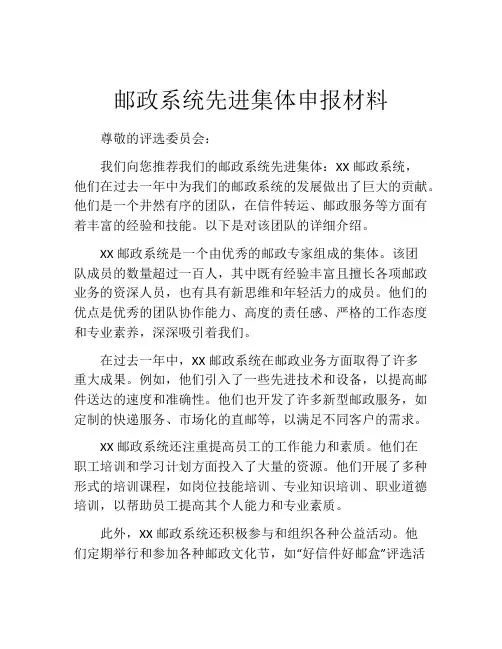 邮政系统先进集体申报材料

尊敬的评选委员会：

我们向您推荐我们的邮政系统先进集体：XX 邮政系统，他们在过去一年中为我们的邮政系统的发展做出了巨大的贡献。他们是一个井然有序的团队，在信件转运、邮政服务等方面有着丰富的经验和技能。以下是对该团队的详细介绍。

XX 邮政系统是一个由优秀的邮政专家组成的集体。该团队成员的数量超过一百人，其中既有经验丰富且擅长各项邮政业务的资深人员，也有具有新思维和年轻活力的成员。他们的优点是优秀的团队协作能力、高度的责任感、严格的工作态度和专业素养，深深吸引着我们。

在过去一年中，XX 邮政系统在邮政业务方面取得了许多重大成果。例如，他们引入了一些先进技术和设备，以提高邮件送达的速度和准确性。他们也开发了许多新型邮政服务，如定制的快递服务、市场化的直邮等，以满足不同客户的需求。

XX 邮政系统还注重提高员工的工作能力和素质。他们在职工培训和学习计划方面投入了大量的资源。他们开展了多种形式的培训课程，如岗位技能培训、专业知识培训、职业道德培训，以帮助员工提高其个人能力和专业素质。

此外，XX 邮政系统还积极参与和组织各种公益活动。他们定期举行和参加各种邮政文化节，如“好信件好邮盒”评选活